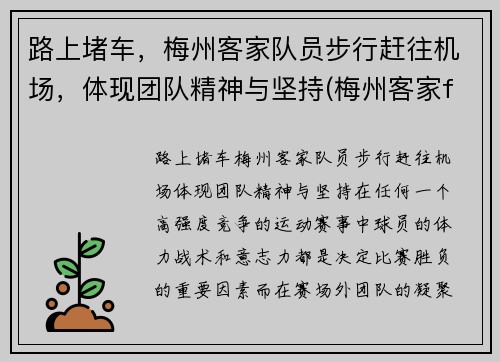 路上堵车，梅州客家队员步行赶往机场，体现团队精神与坚持(梅州客家f

路上堵车梅州客家队员步行赶往机场体现团队精神与坚持在任何一个高强度竞争的运动赛事中球员的体力战术和意志力都是决定比赛胜负的重要因素而在赛场外团队的凝聚